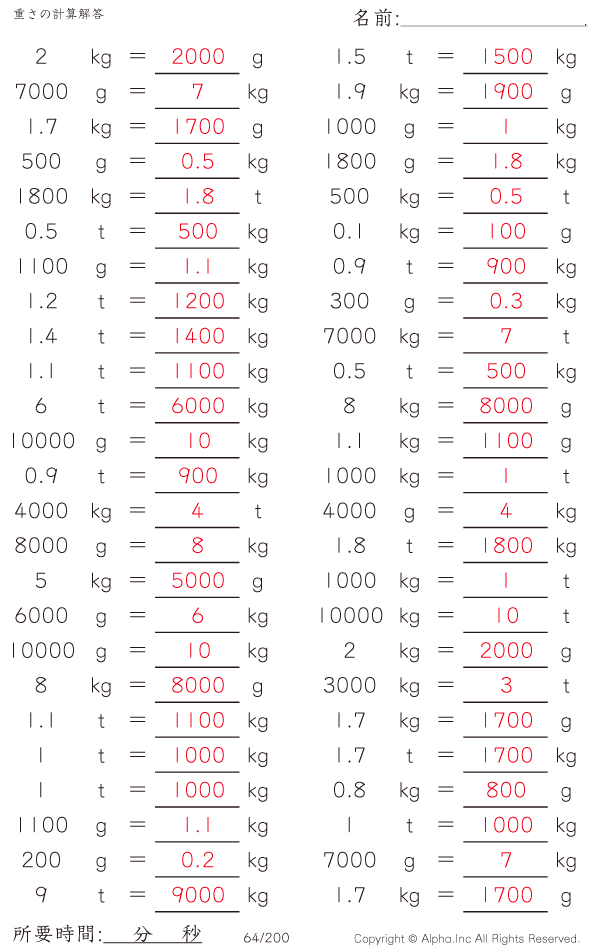 重さの計算解答

名前:____

2 kg = 2000 g
7000 g = 7 kg
1.7 kg = 1700 g
500 g = 0.5 kg
1800 kg = 1.8 t
0.5 t = 500 kg
1100 g = 1.1 kg
1.2 t = 1200 kg
1.4 t = 1400 kg
1.1 t = 1100 kg
6 t = 6000 kg
10000 g = 10 kg
0.9 t = 900 kg
4000 kg = 4 t
8000 g = 8 kg
5 kg = 5000 g
6000 g = 6 kg
10000 g = 10 kg
8 kg = 8000 g
1.1 t = 1100 kg
1 t = 1000 kg
1 t = 1000 kg
1100 g = 1.1 kg
200 g = 0.2 kg
9 t = 9000 kg

1.5 t = 1500 kg
1.9 kg = 1900 g
1000 g = 1 kg
1800 g = 1.8 kg
500 kg = 0.5 t
0.1 kg = 100 g
0.9 t = 900 kg
300 g = 0.3 kg
7000 kg = 7 t
0.5 t = 500 kg
8 kg = 8000 g
1.1 kg = 1100 g
1000 kg = 1 t
4000 g = 4 kg
1.8 t = 1800 kg
1000 kg = 1 t
10000 kg = 10 t
2 kg = 2000 g
3000 kg = 3 t
1.7 kg = 1700 g
1.7 t = 1700 kg
0.8 kg = 800 g
1 t = 1000 kg
7000 g = 7 kg
1.7 kg = 1700 g

所要時間:____分____秒

64/200

Copyright © Alpha.Inc All Rights Reserved.